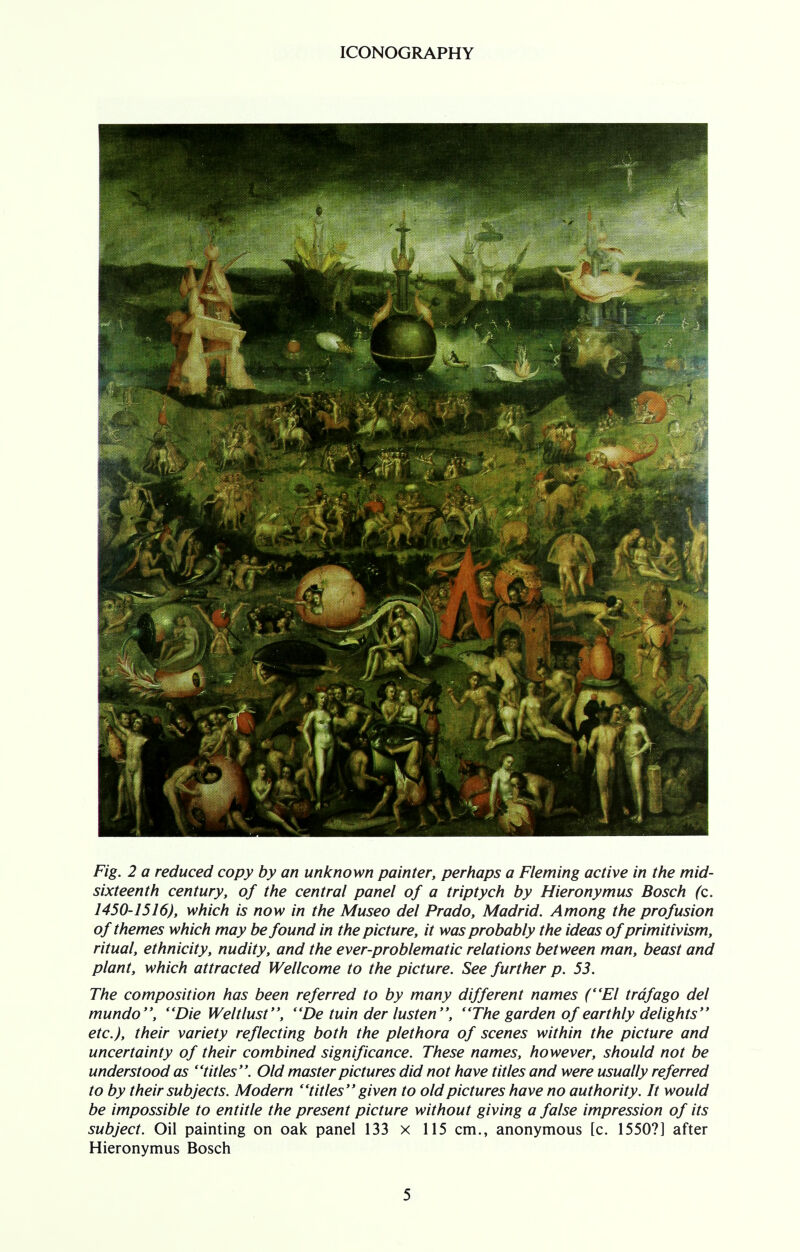 ICONOGRAPHY

Fig. 2 a reduced copy by an unknown painter, perhaps a Fleming active in the mid-sixteenth century, of the central panel of a triptych by Hieronymus Bosch (c. 1450-1516), which is now in the Museo del Prado, Madrid. Among the profusion of themes which may be found in the picture, it was probably the ideas of primitivism, ritual, ethnicity, nudity, and the ever-problematic relations between man, beast and plant, which attracted Wellcome to the picture. See further p. 53.

The composition has been referred to by many different names ("El tráfago del mundo", "Die Weltlust", "De tuin der lusten", "The garden of earthly delights" etc.), their variety reflecting both the plethora of scenes within the picture and uncertainty of their combined significance. These names, however, should not be understood as "titles". Old master pictures did not have titles and were usually referred to by their subjects. Modern "titles" given to old pictures have no authority. It would be impossible to entitle the present picture without giving a false impression of its subject. Oil painting on oak panel 133 × 115 cm., anonymous [c. 1550?] after Hieronymus Bosch

5